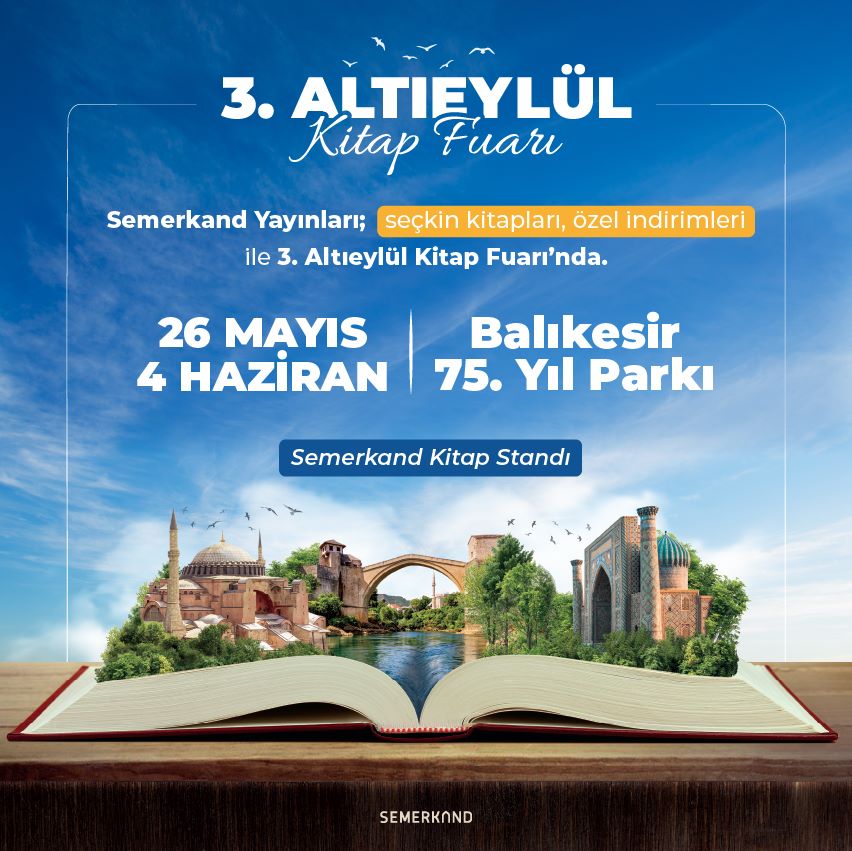 3. ALTIEYLÜL
Kitap Fuarı

Semerkand Yayınları; seçkin kitapları, özel indirimleri ile 3. Altıeylül Kitap Fuarı'nda.

26 MAYIS
4 HAZİRAN

Balıkesir
75. Yıl Parkı

Semerkand Kitap Standı

SEMERKAND